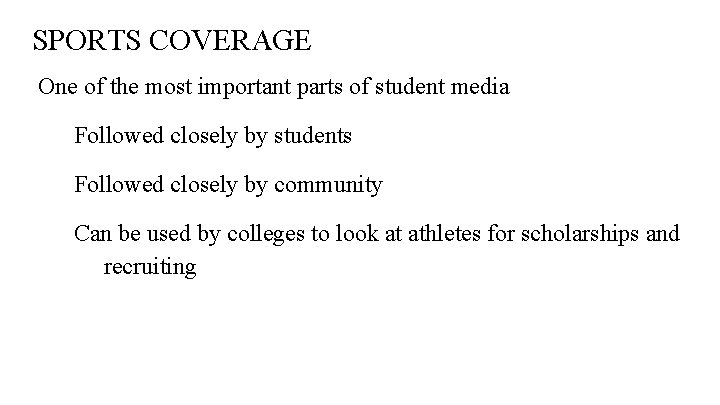 SPORTS COVERAGE

One of the most important parts of student media

Followed closely by students

Followed closely by community

Can be used by colleges to look at athletes for scholarships and recruiting